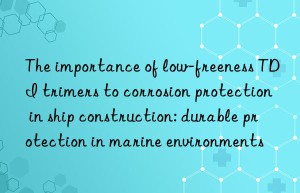 The importance of low-freeness TDI trimers to corrosion protection in ship construction: durable protection in marine environments